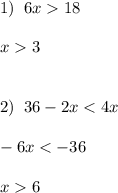 1) $6x > 18$

$x > 3$

2) $36 - 2x < 4x$

$-6x < -36$

$x > 6$